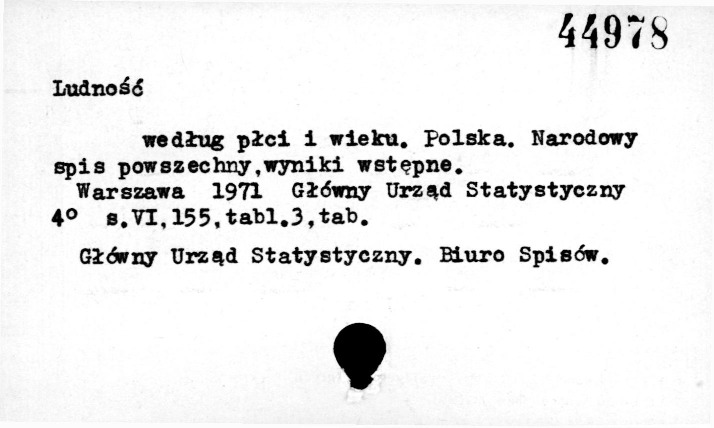 44978

Ludność

według płci i wieku. Polska. Narodowy spis powszechny,wyniki wstępne.

Warszawa 1971 Główny Urząd Statystyczny
4° s.VI,155,tabl.3,tab.

Główny Urząd Statystyczny. Biuro Spisów.